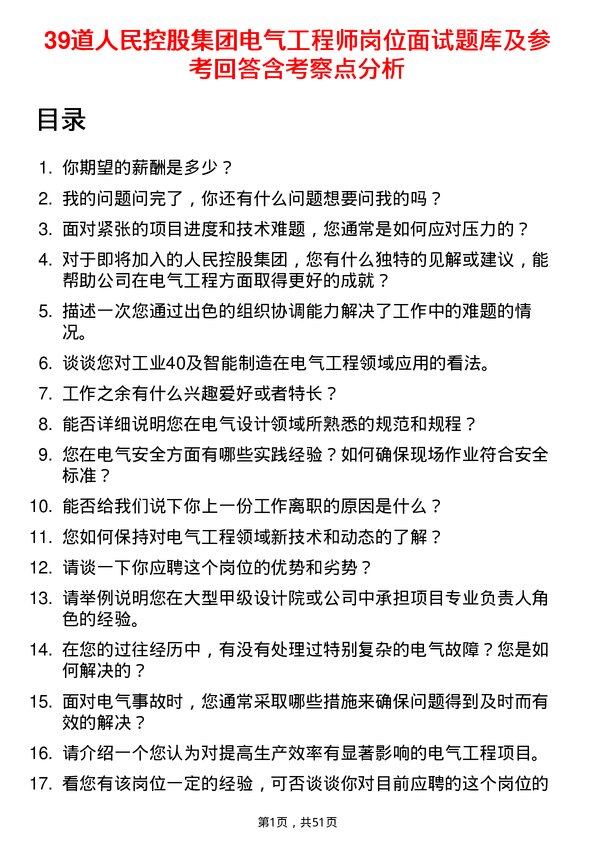 39道人民控股集团电气工程师岗位面试题库及参考回答含考察点分析

目录

1. 你期望的薪酬是多少？
2. 我的问题问完了，你还有什么问题想要问我的吗？
3. 面对紧张的项目进度和技术难题，您通常是如何应对压力的？
4. 对于即将加入的人民控股集团，您有什么独特的见解或建议，能帮助公司在电气工程方面取得更好的成就？
5. 描述一次您通过出色的组织协调能力解决了工作中的难题的情况。
6. 谈谈您对工业40及智能制造在电气工程领域应用的看法。
7. 工作之余有什么兴趣爱好或者特长？
8. 能否详细说明您在电气设计领域所熟悉的规范和规程？
9. 您在电气安全方面有哪些实践经验？如何确保现场作业符合安全标准？
10. 能否给我们说下你上一份工作离职的原因是什么？
11. 您如何保持对电气工程领域新技术和动态的了解？
12. 请谈一下你应聘这个岗位的优势和劣势？
13. 请举例说明您在大型甲级设计院或公司中承担项目专业负责人角色的经验。
14. 在您的过往经历中，有没有处理过特别复杂的电气故障？您是如何解决的？
15. 面对电气事故时，您通常采取哪些措施来确保问题得到及时而有效的解决？
16. 请介绍一个您认为对提高生产效率有显著影响的电气工程项目。
17. 看您有该岗位一定的经验，可否谈谈你对目前应聘的这个岗位的

第1页，共51页